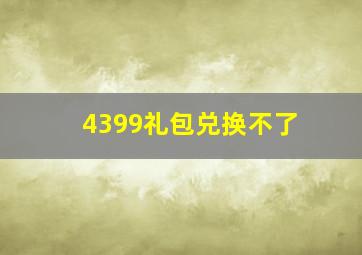 4399礼包兑换不了